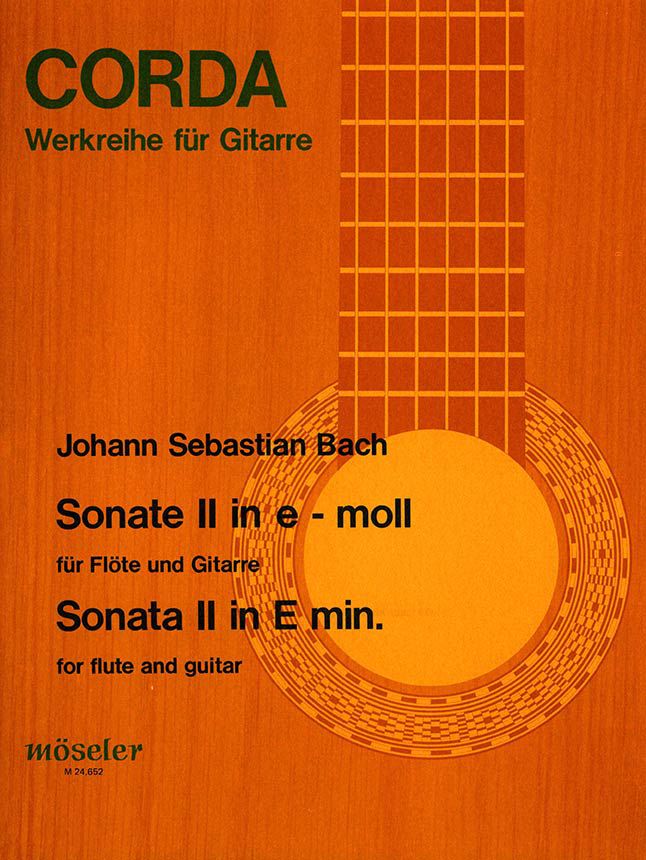 CORDA
Werkreihe für Gitarre

Johann Sebastian Bach

Sonate II in e - moll

für Flöte und Gitarre

Sonata II in E min.

for flute and guitar

möseler
M 24.652